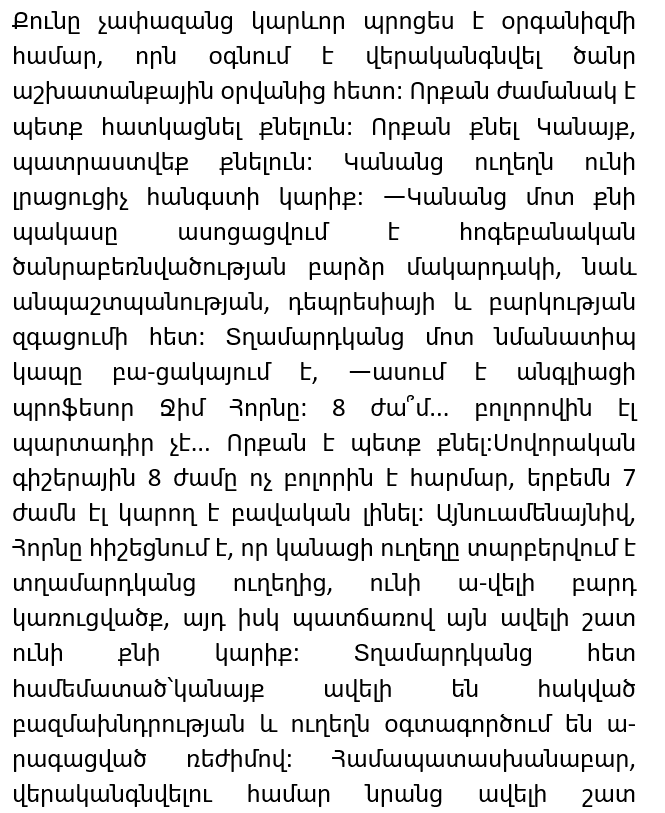 Քունը չափազանց կարևոր պրոցես է օրգանիզմի համար, որն օգնում է վերականգնվել ծանր աշխատանքային օրվանից հետո: Որքան ժամանակ է պետք հատկացնել քնելուն: Որքան քնել Կանայք, պատրաստվեք քնելուն: Կանանց ուղեղն ունի լրացուցիչ հանգստի կարիք: —Կանանց մոտ քնի պակասը ասոցացվում է հոգեբանական ծանրաբեռնվածության բարձր մակարդակի, նաև անպաշտպանության, դեպրեսիայի և բարկության զգացումի հետ: Տղամարդկանց մոտ նմանատիպ կապը բա-ցակայում է, —ասում է անգլիացի պրոֆեսոր Ջիմ Հորնը: 8 ժա՞մ... բոլորովին էլ պարտադիր չէ... Որքան է պետք քնել:Սովորական գիշերային 8 ժամը ոչ բոլորին է հարմար, երբեմն 7 ժամն էլ կարող է բավական լինել: Այնուամենայնիվ, Հորնը հիշեցնում է, որ կանացի ուղեղը տարբերվում է տղամարդկանց ուղեղից, ունի ա-վելի բարդ կառուցվածք, այդ իսկ պատճառով այն ավելի շատ ունի քնի կարիք: Տղամարդկանց հետ համեմատած՝կանայք ավելի են հակված բազմախնդրության և ուղեղն օգտագործում են ա-րագացված ռեժիմով: Համապատասխանաբար, վերականգնվելու համար նրանց ավելի շատ